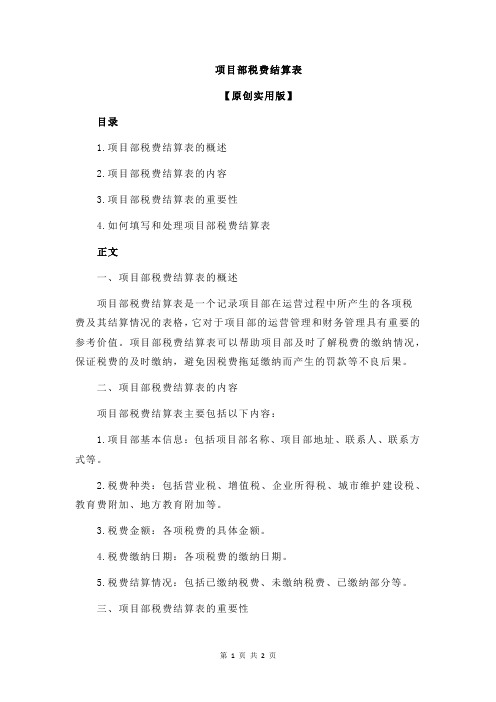 项目部税费结算表

【原创实用版】

目录

1.项目部税费结算表的概述

2.项目部税费结算表的内容

3.项目部税费结算表的重要性

4.如何填写和处理项目部税费结算表

正文

一、项目部税费结算表的概述

项目部税费结算表是一个记录项目部在运营过程中所产生的各项税费及其结算情况的表格，它对于项目部的运营管理和财务管理具有重要的参考价值。项目部税费结算表可以帮助项目部及时了解税费的缴纳情况，保证税费的及时缴纳，避免因税费拖延缴纳而产生的罚款等不良后果。

二、项目部税费结算表的内容

项目部税费结算表主要包括以下内容：

1.项目部基本信息：包括项目部名称、项目部地址、联系人、联系方式等。

2.税费种类：包括营业税、增值税、企业所得税、城市维护建设税、教育费附加、地方教育附加等。

3.税费金额：各项税费的具体金额。

4.税费缴纳日期：各项税费的缴纳日期。

5.税费结算情况：包括已缴纳税费、未缴纳税费、已缴纳部分等。

三、项目部税费结算表的重要性

第 1 页 共 2 页